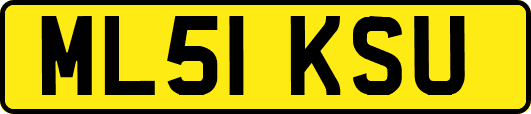 ML51 KSU